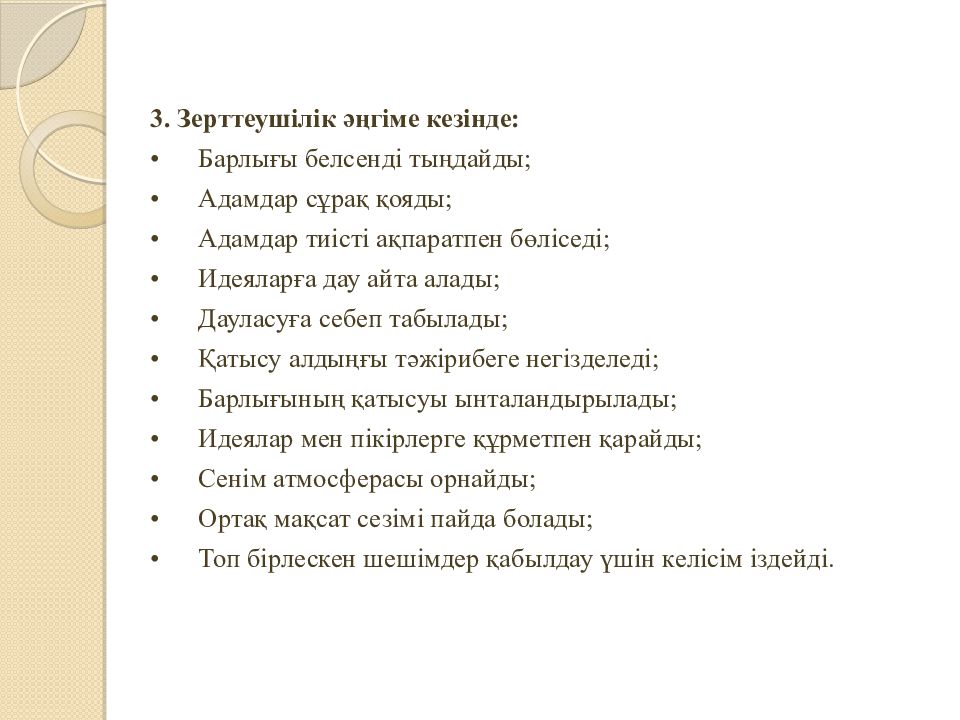 3. Зерттеушілік әңгіме кезінде:

• Барлығы белсенді тыңдайды;
• Адамдар сұрақ қояды;
• Адамдар тиісті ақпаратпен бөліседі;
• Идеяларға дау айта алады;
• Дауласуға себеп табылады;
• Қатысу алдыңғы тәжірибеге негізделеді;
• Барлығының қатысуы ынталандырылады;
• Идеялар мен пікірлерге құрметпен қарайды;
• Сенім атмосферасы орнайды;
• Ортақ мақсат сезімі пайда болады;
• Топ бірлескен шешімдер қабылдау үшін келісім іздейді.